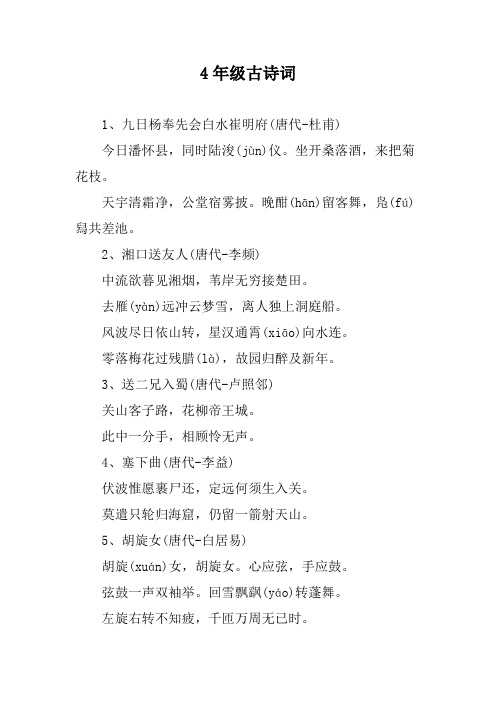 4年级古诗词

1、九日杨奉先会白水崔明府(唐代-杜甫)

今日潘怀县，同时陆浚(jùn)仪。坐开桑落酒，来把菊花枝。

天宇清霜净，公堂宿雾披。晚酣(hān)留客舞，凫(fú)舄共差池。

2、湘口送友人(唐代-李频)

中流欲暮见湘烟，苇岸无穷接楚田。

去雁(yàn)远冲云梦雪，离人独上洞庭船。

风波尽日依山转，星汉通霄(xiāo)向水连。

零落梅花过残腊(là)，故园归醉及新年。

3、送二兄入蜀(唐代-卢照邻)

关山客子路，花柳帝王城。

此中一分手，相顾怜无声。

4、塞下曲(唐代-李益)

伏波惟愿裹尸还，定远何须生入关。

莫遣只轮归海窟，仍留一箭射天山。

5、胡旋女(唐代-白居易)

胡旋(xuán)女，胡旋女。心应弦，手应鼓。

弦鼓一声双袖举。回雪飘飖(yáo)转蓬舞。

左旋右转不知疲，千匝万周无已时。